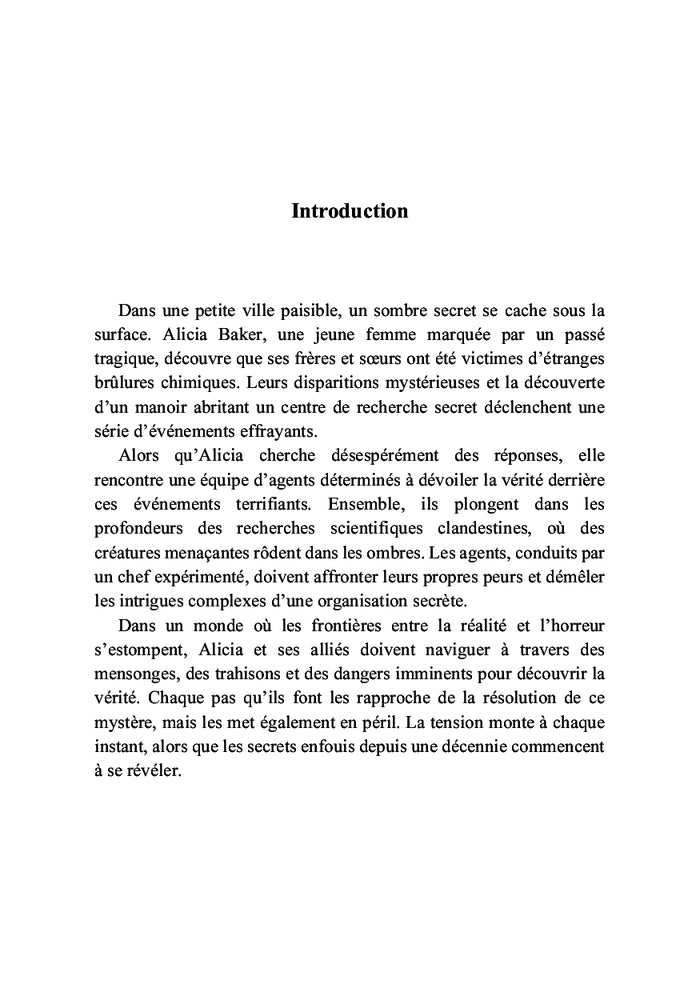 Introduction

Dans une petite ville paisible, un sombre secret se cache sous la surface. Alicia Baker, une jeune femme marquée par un passé tragique, découvre que ses frères et sœurs ont été victimes d'étranges brûlures chimiques. Leurs disparitions mystérieuses et la découverte d'un manoir abritant un centre de recherche secret déclenchent une série d'événements effrayants.

Alors qu'Alicia cherche désespérément des réponses, elle rencontre une équipe d'agents déterminés à dévoiler la vérité derrière ces événements terrifiants. Ensemble, ils plongent dans les profondeurs des recherches scientifiques clandestines, où des créatures menaçantes rôdent dans les ombres. Les agents, conduits par un chef expérimenté, doivent affronter leurs propres peurs et démêler les intrigues complexes d'une organisation secrète.

Dans un monde où les frontières entre la réalité et l'horreur s'estompent, Alicia et ses alliés doivent naviguer à travers des mensonges, des trahisons et des dangers imminents pour découvrir la vérité. Chaque pas qu'ils font les rapproche de la résolution de ce mystère, mais les met également en péril. La tension monte à chaque instant, alors que les secrets enfouis depuis une décennie commencent à se révéler.